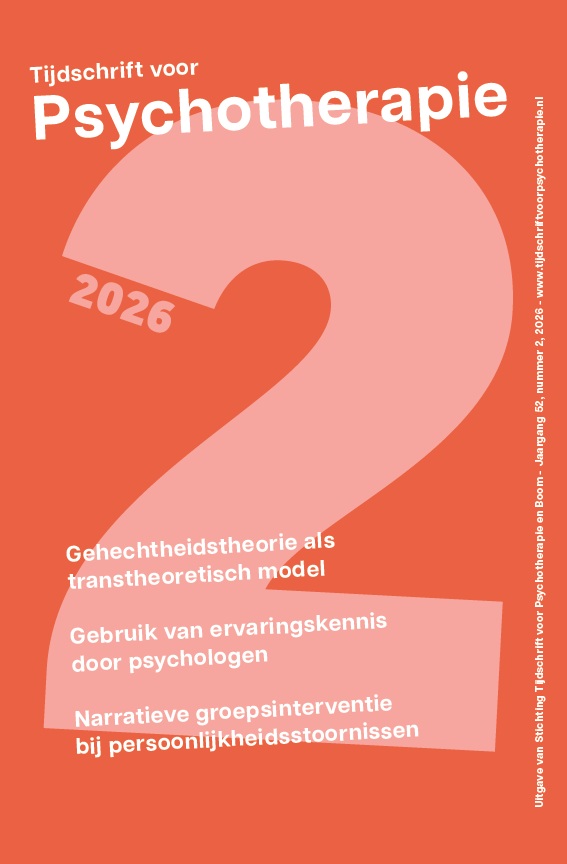 Tijdschrift voor
Psychotherapie

2026

2

Gehechtheidstheorie als transtheoretisch model

Gebruik van ervaringskennis door psychologen

Narratieve groepsinterventie bij persoonlijkheidsstoornissen

Uitgave van Stichting Tijdschrift voor Psychotherapie en Boom - Jaargang 52, nummer 2, 2026 - www.tijdschriftvoorpsychotherapie.nl